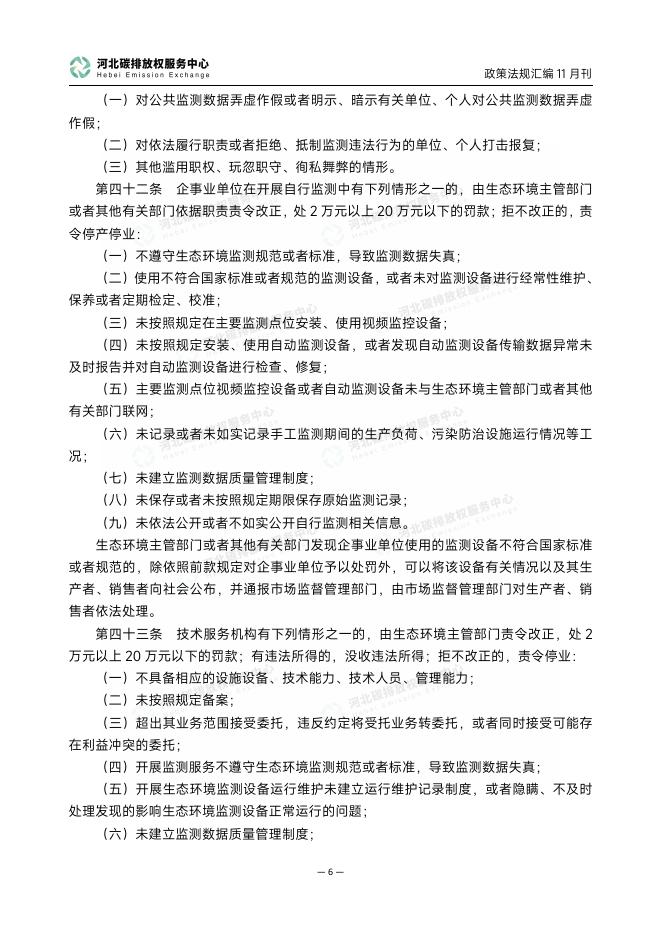 河北碳排放权服务中心
Hebei Emission Exchange

政策法规汇编 11 月刊

（一）对公共监测数据弄虚作假或者明示、暗示有关单位、个人对公共监测数据弄虚作假；

（二）对依法履行职责或者拒绝、抵制监测违法行为的单位、个人打击报复；

（三）其他滥用职权、玩忽职守、徇私舞弊的情形。

第四十二条　企事业单位在开展自行监测中有下列情形之一的，由生态环境主管部门或者其他有关部门依据职责责令改正，处 2 万元以上 20 万元以下的罚款；拒不改正的，责令停产停业：

（一）不遵守生态环境监测规范或者标准，导致监测数据失真；

（二）使用不符合国家标准或者规范的监测设备，或者未对监测设备进行经常性维护、保养或者定期检定、校准；

（三）未按照规定在主要监测点位安装、使用视频监控设备；

（四）未按照规定安装、使用自动监测设备，或者发现自动监测设备传输数据异常未及时报告并对自动监测设备进行检查、修复；

（五）主要监测点位视频监控设备或者自动监测设备未与生态环境主管部门或者其他有关部门联网；

（六）未记录或者未如实记录手工监测期间的生产负荷、污染防治设施运行情况等工况；

（七）未建立监测数据质量管理制度；

（八）未保存或者未按照规定期限保存原始监测记录；

（九）未依法公开或者不如实公开自行监测相关信息。

生态环境主管部门或者其他有关部门发现企事业单位使用的监测设备不符合国家标准或者规范的，除依照前款规定对企事业单位予以处罚外，可以将该设备有关情况以及其生产者、销售者向社会公布，并通报市场监督管理部门，由市场监督管理部门对生产者、销售者依法处理。

第四十三条　技术服务机构有下列情形之一的，由生态环境主管部门责令改正，处 2 万元以上 20 万元以下的罚款；有违法所得的，没收违法所得；拒不改正的，责令停业：

（一）不具备相应的设施设备、技术能力、技术人员、管理能力；

（二）未按照规定备案；

（三）超出其业务范围接受委托，违反约定将受托业务转委托，或者同时接受可能存在利益冲突的委托；

（四）开展监测服务不遵守生态环境监测规范或者标准，导致监测数据失真；

（五）开展生态环境监测设备运行维护未建立运行维护记录制度，或者隐瞒、不及时处理发现的影响生态环境监测设备正常运行的问题；

（六）未建立监测数据质量管理制度；

— 6 —